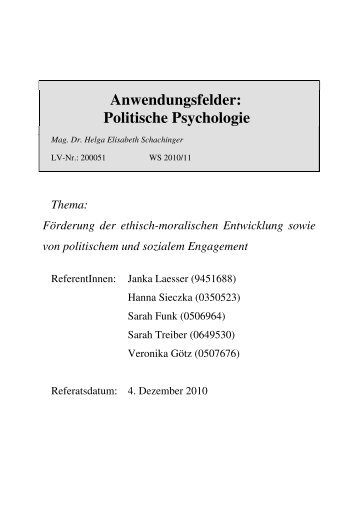 Anwendungsfelder:
Politische Psychologie

Mag. Dr. Helga Elisabeth Schachinger

LV-Nr.: 200051 WS 2010/11

Thema:

Förderung der ethisch-moralischen Entwicklung sowie von politischem und sozialem Engagement

ReferentInnen: Janka Laesser (9451688)
Hanna Sieczka (0350523)
Sarah Funk (0506964)
Sarah Treiber (0649530)
Veronika Götz (0507676)

Referatsdatum: 4. Dezember 2010